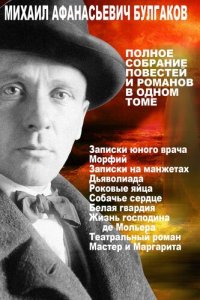 МИХАИЛ АФАНАСЬЕВИЧ БУЛГАКОВ

ПОЛНОЕ СОБРАНИЕ ПОВЕСТЕЙ И РОМАНОВ В ОДНОМ ТОМЕ

Записки юного врача
Морфий
Записки на манжетах
Дьяволиада
Роковые яйца
Собачье сердце
Белая гвардия
Жизнь господина де Мольера
Театральный роман
Мастер и Маргарита